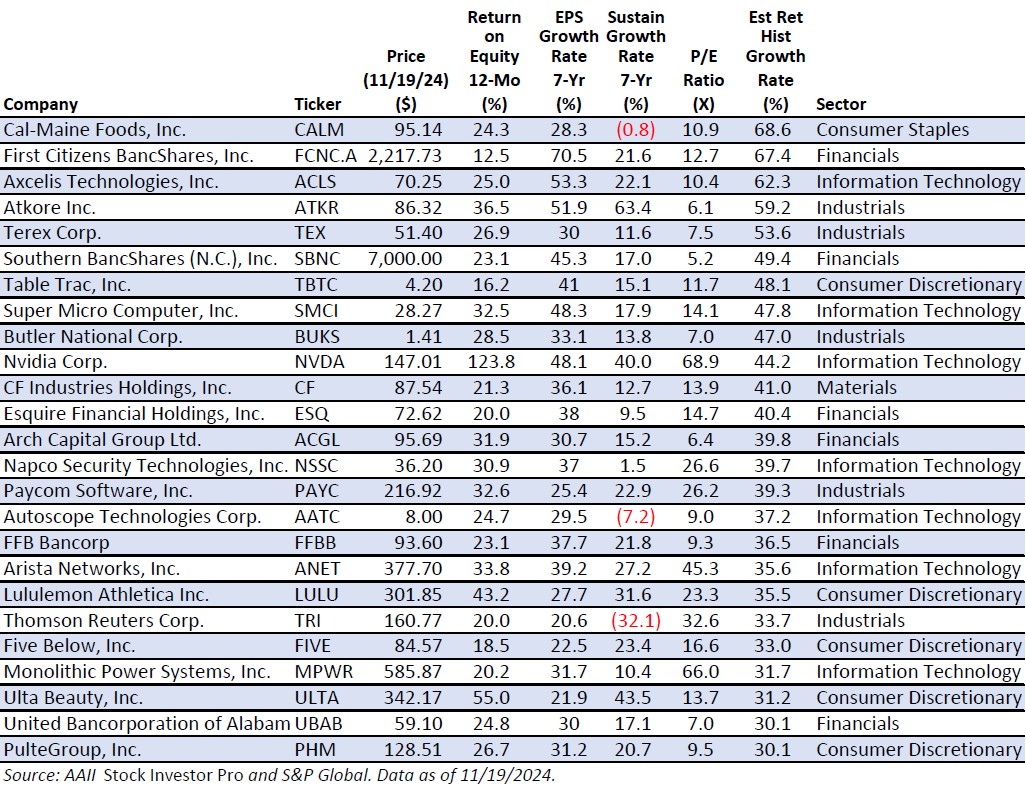 | Company | Ticker | Price (11/19/24) ($) | Return on Equity 12-Mo (%) | EPS Growth Rate 7-Yr (%) | Sustain Growth Rate 7-Yr (%) | P/E Ratio (X) | Est Ret Hist Growth Rate (%) | Sector |
|---|---|---|---|---|---|---|---|---|
| Cal-Maine Foods, Inc. | CALM | 95.14 | 24.3 | 28.3 | (0.8) | 10.9 | 68.6 | Consumer Staples |
| First Citizens BancShares, Inc. | FCNC.A | 2,217.73 | 12.5 | 70.5 | 21.6 | 12.7 | 67.4 | Financials |
| Axcelis Technologies, Inc. | ACLS | 70.25 | 25.0 | 53.3 | 22.1 | 10.4 | 62.3 | Information Technology |
| Atkore Inc. | ATKR | 86.32 | 36.5 | 51.9 | 63.4 | 6.1 | 59.2 | Industrials |
| Terex Corp. | TEX | 51.40 | 26.9 | 30 | 11.6 | 7.5 | 53.6 | Industrials |
| Southern BancShares (N.C.), Inc. | SBNC | 7,000.00 | 23.1 | 45.3 | 17.0 | 5.2 | 49.4 | Financials |
| Table Trac, Inc. | TBTC | 4.20 | 16.2 | 41 | 15.1 | 11.7 | 48.1 | Consumer Discretionary |
| Super Micro Computer, Inc. | SMCI | 28.27 | 32.5 | 48.3 | 17.9 | 14.1 | 47.8 | Information Technology |
| Butler National Corp. | BUKS | 1.41 | 28.5 | 33.1 | 13.8 | 7.0 | 47.0 | Industrials |
| Nvidia Corp. | NVDA | 147.01 | 123.8 | 48.1 | 40.0 | 68.9 | 44.2 | Information Technology |
| CF Industries Holdings, Inc. | CF | 87.54 | 21.3 | 36.1 | 12.7 | 13.9 | 41.0 | Materials |
| Esquire Financial Holdings, Inc. | ESQ | 72.62 | 20.0 | 38 | 9.5 | 14.7 | 40.4 | Financials |
| Arch Capital Group Ltd. | ACGL | 95.69 | 31.9 | 30.7 | 15.2 | 6.4 | 39.8 | Financials |
| Napco Security Technologies, Inc. | NSSC | 36.20 | 30.9 | 37 | 1.5 | 26.6 | 39.7 | Information Technology |
| Paycom Software, Inc. | PAYC | 216.92 | 32.6 | 25.4 | 22.9 | 26.2 | 39.3 | Industrials |
| Autoscope Technologies Corp. | AATC | 8.00 | 24.7 | 29.5 | (7.2) | 9.0 | 37.2 | Information Technology |
| FFB Bancorp | FFBB | 93.60 | 23.1 | 37.7 | 21.8 | 9.3 | 36.5 | Financials |
| Arista Networks, Inc. | ANET | 377.70 | 33.8 | 39.2 | 27.2 | 45.3 | 35.6 | Information Technology |
| Lululemon Athletica Inc. | LULU | 301.85 | 43.2 | 27.7 | 31.6 | 23.3 | 35.5 | Consumer Discretionary |
| Thomson Reuters Corp. | TRI | 160.77 | 20.0 | 20.6 | (32.1) | 32.6 | 33.7 | Industrials |
| Five Below, Inc. | FIVE | 84.57 | 18.5 | 22.5 | 23.4 | 16.6 | 33.0 | Consumer Discretionary |
| Monolithic Power Systems, Inc. | MPWR | 585.87 | 20.2 | 31.7 | 10.4 | 66.0 | 31.7 | Information Technology |
| Ulta Beauty, Inc. | ULTA | 342.17 | 55.0 | 21.9 | 43.5 | 13.7 | 31.2 | Consumer Discretionary |
| United Bancorporation of Alabam | UBAB | 59.10 | 24.8 | 30 | 17.1 | 7.0 | 30.1 | Financials |
| PulteGroup, Inc. | PHM | 128.51 | 26.7 | 31.2 | 20.7 | 9.5 | 30.1 | Consumer Discretionary |

Source: AAII Stock Investor Pro and S&P Global. Data as of 11/19/2024.